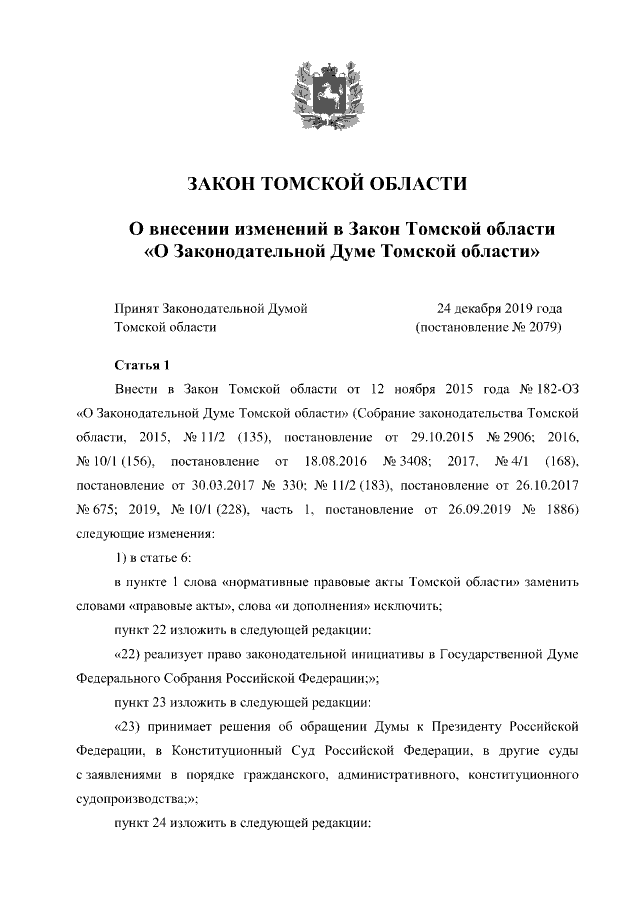 ЗАКОН ТОМСКОЙ ОБЛАСТИ

О внесении изменений в Закон Томской области «О Законодательной Думе Томской области»

Принят Законодательной Думой Томской области

24 декабря 2019 года (постановление № 2079)

Статья 1

Внести в Закон Томской области от 12 ноября 2015 года № 182-ОЗ «О Законодательной Думе Томской области» (Собрание законодательства Томской области, 2015, № 11/2 (135), постановление от 29.10.2015 № 2906; 2016, № 10/1 (156), постановление от 18.08.2016 № 3408; 2017, № 4/1 (168), постановление от 30.03.2017 № 330; № 11/2 (183), постановление от 26.10.2017 № 675; 2019, № 10/1 (228), часть 1, постановление от 26.09.2019 № 1886) следующие изменения:

1) в статье 6:

в пункте 1 слова «нормативные правовые акты Томской области» заменить словами «правовые акты», слова «и дополнения» исключить;

пункт 22 изложить в следующей редакции:

«22) реализует право законодательной инициативы в Государственной Думе Федерального Собрания Российской Федерации;»;

пункт 23 изложить в следующей редакции:

«23) принимает решения об обращении Думы к Президенту Российской Федерации, в Конституционный Суд Российской Федерации, в другие суды с заявлениями в порядке гражданского, административного, конституционного судопроизводства;»;

пункт 24 изложить в следующей редакции: